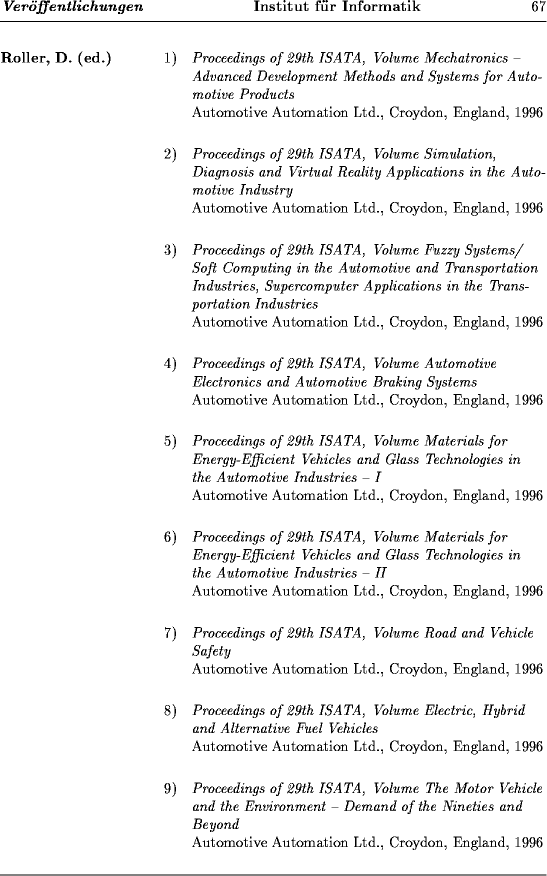 Veröffentlichungen Institut für Informatik 67

Roller, D. (ed.)

1) Proceedings of 29th ISATA, Volume Mechatronics – Advanced Development Methods and Systems for Automotive Products
Automotive Automation Ltd., Croydon, England, 1996

2) Proceedings of 29th ISATA, Volume Simulation, Diagnosis and Virtual Reality Applications in the Automotive Industry
Automotive Automation Ltd., Croydon, England, 1996

3) Proceedings of 29th ISATA, Volume Fuzzy Systems/ Soft Computing in the Automotive and Transportation Industries, Supercomputer Applications in the Transportation Industries
Automotive Automation Ltd., Croydon, England, 1996

4) Proceedings of 29th ISATA, Volume Automotive Electronics and Automotive Braking Systems
Automotive Automation Ltd., Croydon, England, 1996

5) Proceedings of 29th ISATA, Volume Materials for Energy-Efficient Vehicles and Glass Technologies in the Automotive Industries – I
Automotive Automation Ltd., Croydon, England, 1996

6) Proceedings of 29th ISATA, Volume Materials for Energy-Efficient Vehicles and Glass Technologies in the Automotive Industries – II
Automotive Automation Ltd., Croydon, England, 1996

7) Proceedings of 29th ISATA, Volume Road and Vehicle Safety
Automotive Automation Ltd., Croydon, England, 1996

8) Proceedings of 29th ISATA, Volume Electric, Hybrid and Alternative Fuel Vehicles
Automotive Automation Ltd., Croydon, England, 1996

9) Proceedings of 29th ISATA, Volume The Motor Vehicle and the Environment – Demand of the Nineties and Beyond
Automotive Automation Ltd., Croydon, England, 1996